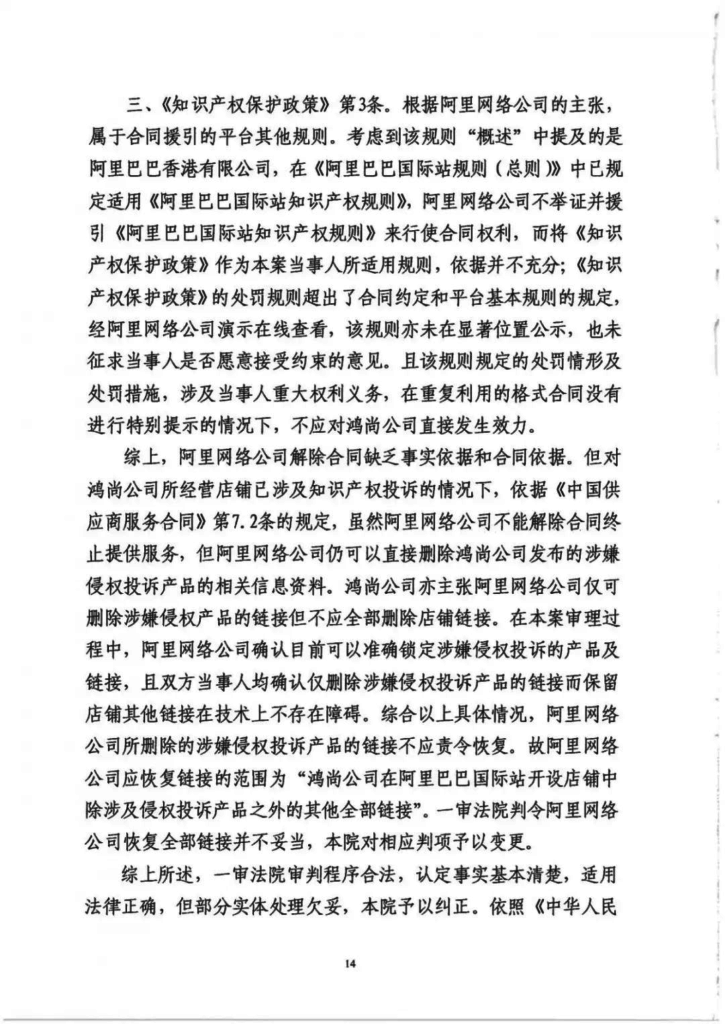 三、《知识产权保护政策》第3条。根据阿里网络公司的主张，属于合同援引的平台其他规则。考虑到该规则“概述”中提及的是阿里巴巴香港有限公司，在《阿里巴巴国际站规则（总则）》中已规定适用《阿里巴巴国际站知识产权规则》，阿里网络公司不举证并援引《阿里巴巴国际站知识产权规则》来行使合同权利，而将《知识产权保护政策》作为本案当事人所适用规则，依据并不充分；《知识产权保护政策》的处罚规则超出了合同约定和平台基本规则的规定，经阿里网络公司演示在线查看，该规则亦未在显著位置公示，也未征求当事人是否愿意接受约束的意见。且该规则规定的处罚情形及处罚措施，涉及当事人重大权利义务，在重复利用的格式合同没有进行特别提示的情况下，不应对鸿尚公司直接发生效力。

综上，阿里网络公司解除合同缺乏事实依据和合同依据。但对鸿尚公司所经营店铺已涉及知识产权投诉的情况下，依据《中国供应商服务合同》第7.2条的规定，虽然阿里网络公司不能解除合同终止提供服务，但阿里网络公司仍可以直接删除鸿尚公司发布的涉嫌侵权投诉产品的相关信息资料。鸿尚公司亦主张阿里网络公司仅可删除涉嫌侵权产品的链接但不应全部删除店铺链接。在本案审理过程中，阿里网络公司确认目前可以准确锁定涉嫌侵权投诉的产品及链接，且双方当事人均确认仅删除涉嫌侵权投诉产品的链接而保留店铺其他链接在技术上不存在障碍。综合以上具体情况，阿里网络公司所删除的涉嫌侵权投诉产品的链接不应责令恢复。故阿里网络公司应恢复链接的范围为“鸿尚公司在阿里巴巴国际站开设店铺中除涉及侵权投诉产品之外的其他全部链接”。一审法院判令阿里网络公司恢复全部链接并不妥当，本院对相应判项予以变更。

综上所述，一审法院审判程序合法，认定事实基本清楚，适用法律正确，但部分实体处理欠妥，本院予以纠正。依照《中华人民

14